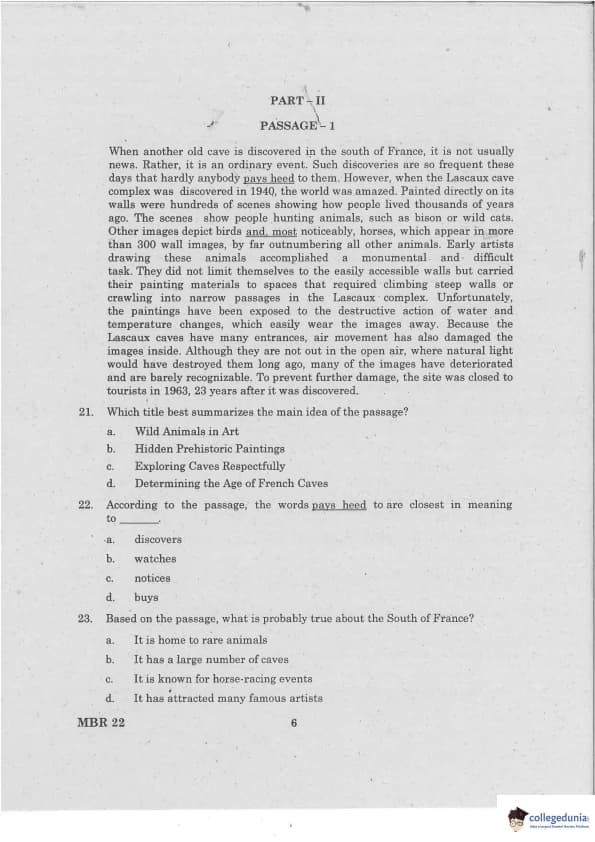 PART – II

PASSAGE – 1

When another old cave is discovered in the south of France, it is not usually news. Rather, it is an ordinary event. Such discoveries are so frequent these days that hardly anybody pays heed to them. However, when the Lascaux cave complex was discovered in 1940, the world was amazed. Painted directly on its walls were hundreds of scenes showing how people lived thousands of years ago. The scenes show people hunting animals, such as bison or wild cats. Other images depict birds and, most noticeably, horses, which appear in more than 300 wall images, by far outnumbering all other animals. Early artists drawing these animals accomplished a monumental and difficult task. They did not limit themselves to the easily accessible walls but carried their painting materials to spaces that required climbing steep walls or crawling into narrow passages in the Lascaux complex. Unfortunately, the paintings have been exposed to the destructive action of water and temperature changes, which easily wear the images away. Because the Lascaux caves have many entrances, air movement has also damaged the images inside. Although they are not out in the open air, where natural light would have destroyed them long ago, many of the images have deteriorated and are barely recognizable. To prevent further damage, the site was closed to tourists in 1963, 23 years after it was discovered.

21. Which title best summarizes the main idea of the passage?

a. Wild Animals in Art

b. Hidden Prehistoric Paintings

c. Exploring Caves Respectfully

d. Determining the Age of French Caves

22. According to the passage, the words pays heed to are closest in meaning to ______.

a. discovers

b. watches

c. notices

d. buys

23. Based on the passage, what is probably true about the South of France?

a. It is home to rare animals

b. It has a large number of caves

c. It is known for horse-racing events

d. It has attracted many famous artists

MBR 22

6

collegedunia